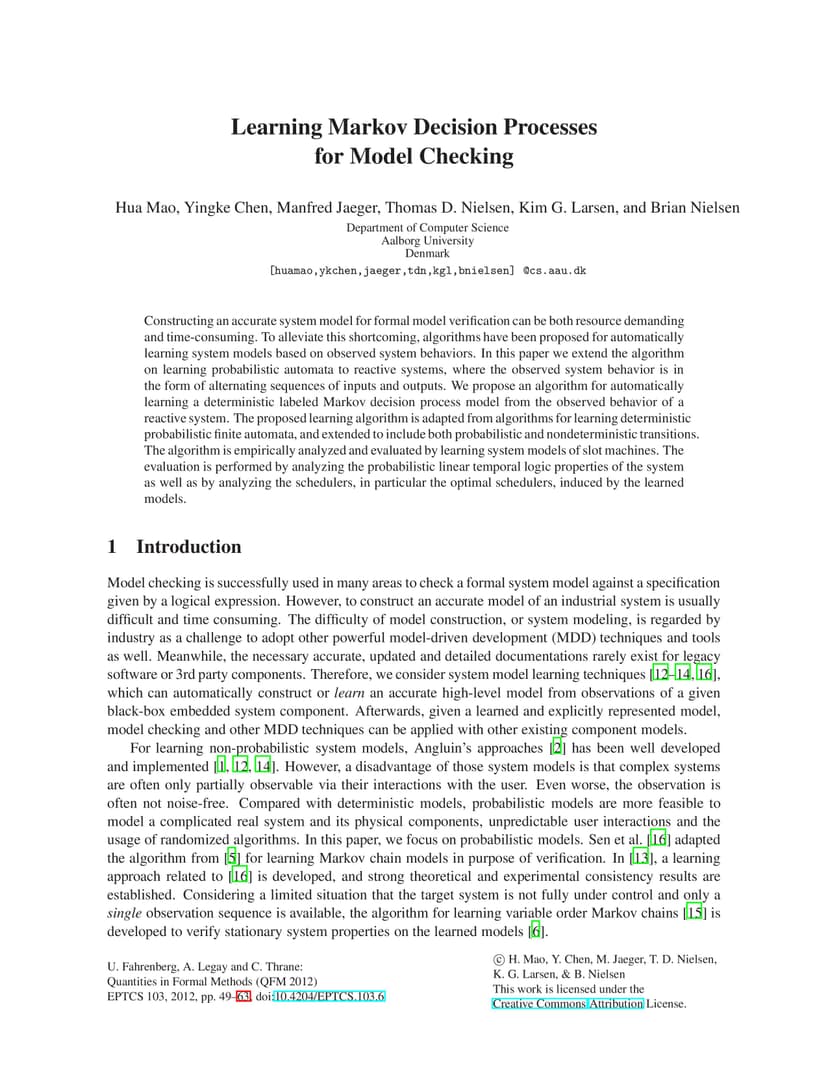 Learning Markov Decision Processes
for Model Checking

Hua Mao, Yingke Chen, Manfred Jaeger, Thomas D. Nielsen, Kim G. Larsen, and Brian Nielsen

Department of Computer Science
Aalborg University
Denmark

[huamao,ykchen,jaeger,tdn,kgl,bnielsen] @cs.aau.dk

Constructing an accurate system model for formal model verification can be both resource demanding and time-consuming. To alleviate this shortcoming, algorithms have been proposed for automatically learning system models based on observed system behaviors. In this paper we extend the algorithm on learning probabilistic automata to reactive systems, where the observed system behavior is in the form of alternating sequences of inputs and outputs. We propose an algorithm for automatically learning a deterministic labeled Markov decision process model from the observed behavior of a reactive system. The proposed learning algorithm is adapted from algorithms for learning deterministic probabilistic finite automata, and extended to include both probabilistic and nondeterministic transitions. The algorithm is empirically analyzed and evaluated by learning system models of slot machines. The evaluation is performed by analyzing the probabilistic linear temporal logic properties of the system as well as by analyzing the schedulers, in particular the optimal schedulers, induced by the learned models.

1 Introduction

Model checking is successfully used in many areas to check a formal system model against a specification given by a logical expression. However, to construct an accurate model of an industrial system is usually difficult and time consuming. The difficulty of model construction, or system modeling, is regarded by industry as a challenge to adopt other powerful model-driven development (MDD) techniques and tools as well. Meanwhile, the necessary accurate, updated and detailed documentations rarely exist for legacy software or 3rd party components. Therefore, we consider system model learning techniques [12–14, 16], which can automatically construct or learn an accurate high-level model from observations of a given black-box embedded system component. Afterwards, given a learned and explicitly represented model, model checking and other MDD techniques can be applied with other existing component models.

For learning non-probabilistic system models, Angluin's approaches [2] has been well developed and implemented [1, 12, 14]. However, a disadvantage of those system models is that complex systems are often only partially observable via their interactions with the user. Even worse, the observation is often not noise-free. Compared with deterministic models, probabilistic models are more feasible to model a complicated real system and its physical components, unpredictable user interactions and the usage of randomized algorithms. In this paper, we focus on probabilistic models. Sen et al. [16] adapted the algorithm from [5] for learning Markov chain models in purpose of verification. In [13], a learning approach related to [16] is developed, and strong theoretical and experimental consistency results are established. Considering a limited situation that the target system is not fully under control and only a single observation sequence is available, the algorithm for learning variable order Markov chains [15] is developed to verify stationary system properties on the learned models [6].

U. Fahrenberg, A. Legay and C. Thrane:
Quantities in Formal Methods (QFM 2012)
EPTCS 103, 2012, pp. 49–63, doi:10.4204/EPTCS.103.6

© H. Mao, Y. Chen, M. Jaeger, T. D. Nielsen, K. G. Larsen, & B. Nielsen
This work is licensed under the
Creative Commons Attribution License.